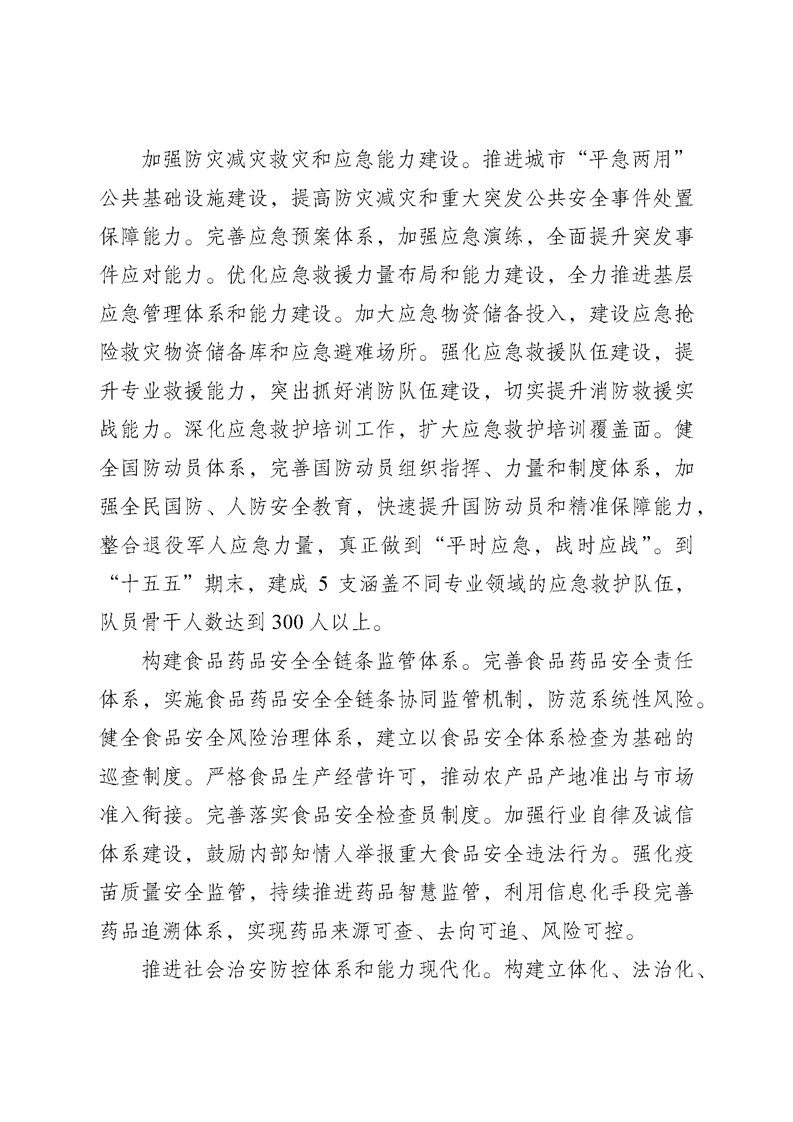 加强防灾减灾救灾和应急能力建设。推进城市“平急两用”公共基础设施建设，提高防灾减灾和重大突发公共安全事件处置保障能力。完善应急预案体系，加强应急演练，全面提升突发事件应对能力。优化应急救援力量布局和能力建设，全力推进基层应急管理体系和能力建设。加大应急物资储备投入，建设应急抢险救灾物资储备库和应急避难场所。强化应急救援队伍建设，提升专业救援能力，突出抓好消防队伍建设，切实提升消防救援实战能力。深化应急救护培训工作，扩大应急救护培训覆盖面。健全国防动员体系，完善国防动员组织指挥、力量和制度体系，加强全民国防、人防安全教育，快速提升国防动员和精准保障能力，整合退役军人应急力量，真正做到“平时应急，战时应战”。到“十五五”期末，建成 5 支涵盖不同专业领域的应急救护队伍，队员骨干人数达到 300 人以上。

构建食品药品安全全链条监管体系。完善食品药品安全责任体系，实施食品药品安全全链条协同监管机制，防范系统性风险。健全食品安全风险治理体系，建立以食品安全体系检查为基础的巡查制度。严格食品生产经营许可，推动农产品产地准出与市场准入衔接。完善落实食品安全检查员制度。加强行业自律及诚信体系建设，鼓励内部知情人举报重大食品安全违法行为。强化疫苗质量安全监管，持续推进药品智慧监管，利用信息化手段完善药品追溯体系，实现药品来源可查、去向可追、风险可控。

推进社会治安防控体系和能力现代化。构建立体化、法治化、